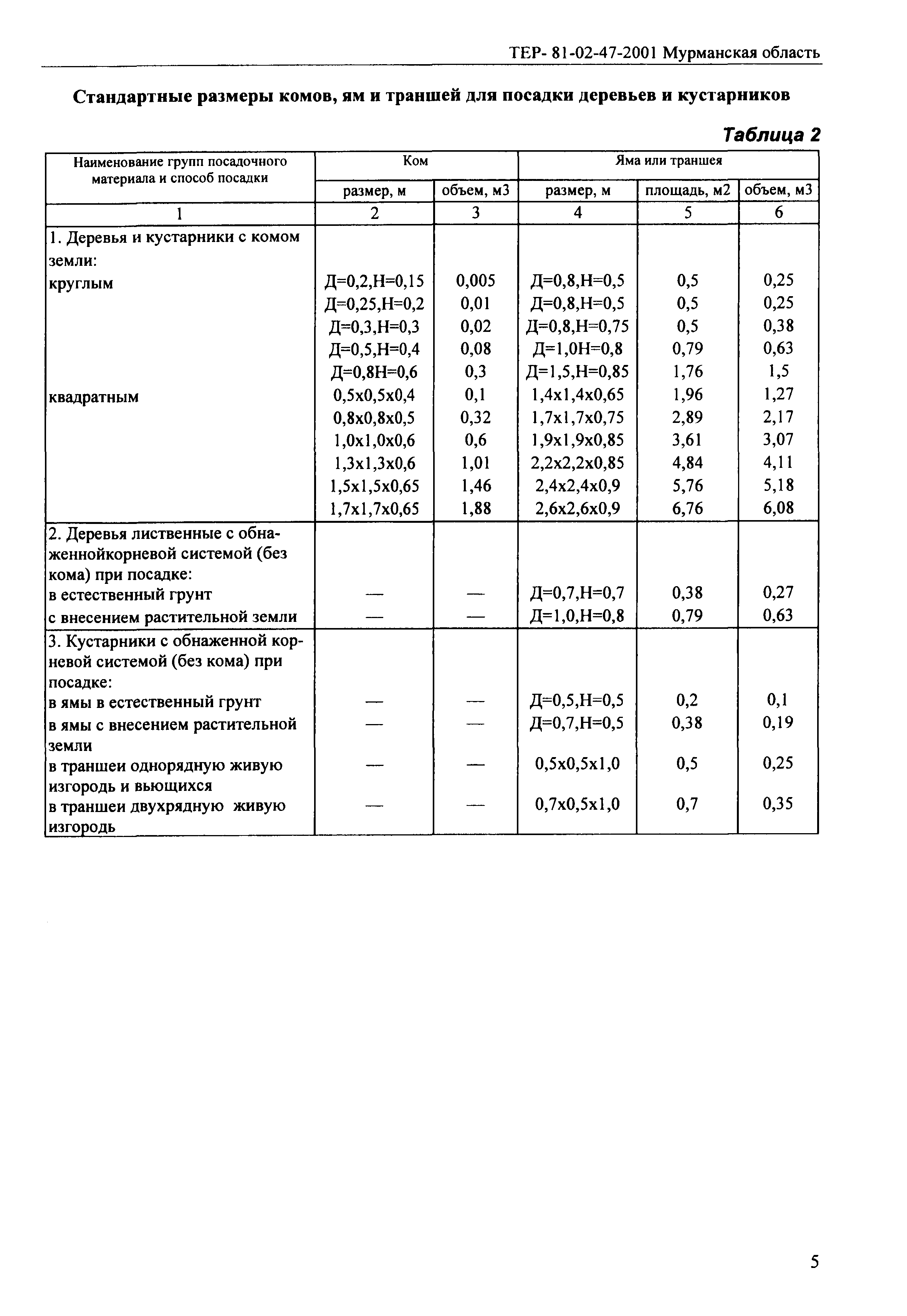 ТЕР- 81-02-47-2001 Мурманская область

Стандартные размеры комов, ям и траншей для посадки деревьев и кустарников

Таблица 2

| Наименование групп посадочного материала и способ посадки | Ком | | Яма или траншея | | |
|---|---|---|---|---|---|
| | размер, м | объем, м3 | размер, м | площадь, м2 | объем, м3 |
| 1 | 2 | 3 | 4 | 5 | 6 |
| 1. Деревья и кустарники с комом земли: | | | | | |
| круглым | Д=0,2,Н=0,15 | 0,005 | Д=0,8,Н=0,5 | 0,5 | 0,25 |
| | Д=0,25,Н=0,2 | 0,01 | Д=0,8,Н=0,5 | 0,5 | 0,25 |
| | Д=0,3,Н=0,3 | 0,02 | Д=0,8,Н=0,75 | 0,5 | 0,38 |
| | Д=0,5,Н=0,4 | 0,08 | Д=1,0Н=0,8 | 0,79 | 0,63 |
| | Д=0,8Н=0,6 | 0,3 | Д=1,5,Н=0,85 | 1,76 | 1,5 |
| квадратным | 0,5х0,5х0,4 | 0,1 | 1,4х1,4х0,65 | 1,96 | 1,27 |
| | 0,8х0,8х0,5 | 0,32 | 1,7х1,7х0,75 | 2,89 | 2,17 |
| | 1,0х1,0х0,6 | 0,6 | 1,9х1,9х0,85 | 3,61 | 3,07 |
| | 1,3х1,3х0,6 | 1,01 | 2,2х2,2х0,85 | 4,84 | 4,11 |
| | 1,5х1,5х0,65 | 1,46 | 2,4х2,4х0,9 | 5,76 | 5,18 |
| | 1,7х1,7х0,65 | 1,88 | 2,6х2,6х0,9 | 6,76 | 6,08 |
| 2. Деревья лиственные с обнаженнойкорневой системой (без кома) при посадке: | | | | | |
| в естественный грунт | — | — | Д=0,7,Н=0,7 | 0,38 | 0,27 |
| с внесением растительной земли | — | — | Д=1,0,Н=0,8 | 0,79 | 0,63 |
| 3. Кустарники с обнаженной корневой системой (без кома) при посадке: | | | | | |
| в ямы в естественный грунт | — | — | Д=0,5,Н=0,5 | 0,2 | 0,1 |
| в ямы с внесением растительной земли | — | — | Д=0,7,Н=0,5 | 0,38 | 0,19 |
| в траншеи однорядную живую изгородь и вьющихся | — | — | 0,5х0,5х1,0 | 0,5 | 0,25 |
| в траншеи двухрядную живую изгородь | — | — | 0,7х0,5х1,0 | 0,7 | 0,35 |

5